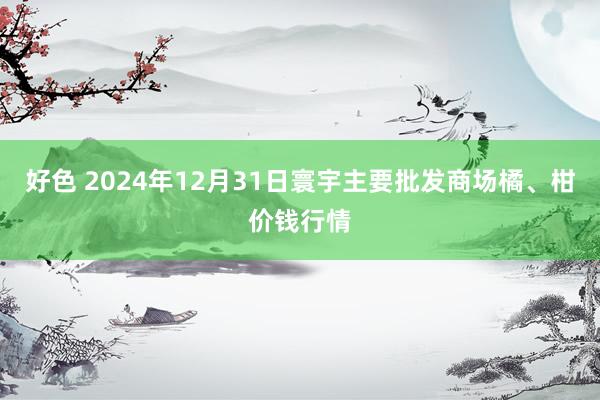 好色 2024年12月31日寰宇主要批发商场橘、柑价钱行情